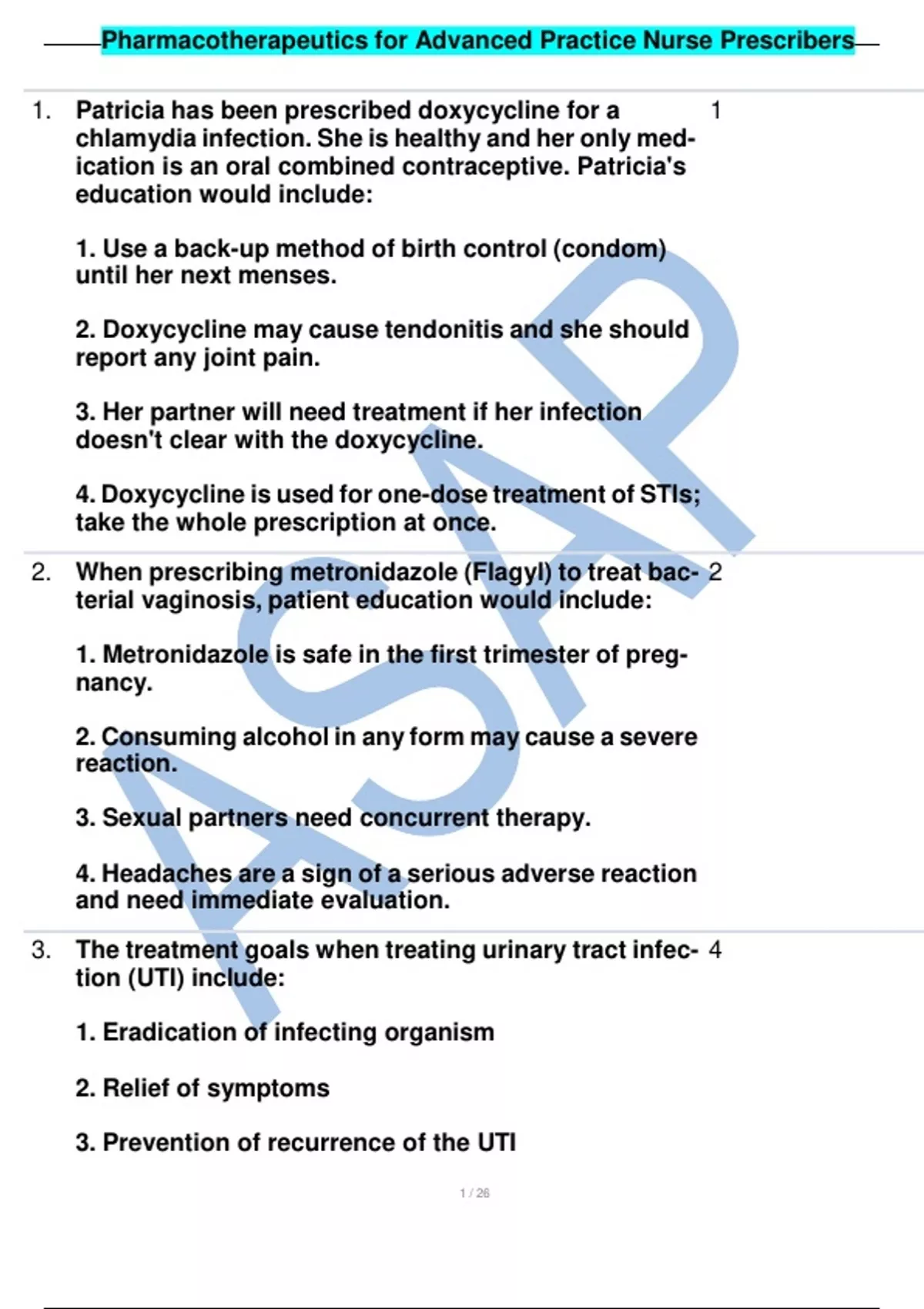 Pharmacotherapeutics for Advanced Practice Nurse Prescribers

| | | |
|---|---|---|
| 1. | Patricia has been prescribed doxycycline for a chlamydia infection. She is healthy and her only medication is an oral combined contraceptive. Patricia's education would include:<br><br>1. Use a back-up method of birth control (condom) until her next menses.<br><br>2. Doxycycline may cause tendonitis and she should report any joint pain.<br><br>3. Her partner will need treatment if her infection doesn't clear with the doxycycline.<br><br>4. Doxycycline is used for one-dose treatment of STIs; take the whole prescription at once. | 1 |
| 2. | When prescribing metronidazole (Flagyl) to treat bacterial vaginosis, patient education would include:<br><br>1. Metronidazole is safe in the first trimester of pregnancy.<br><br>2. Consuming alcohol in any form may cause a severe reaction.<br><br>3. Sexual partners need concurrent therapy.<br><br>4. Headaches are a sign of a serious adverse reaction and need immediate evaluation. | 2 |
| 3. | The treatment goals when treating urinary tract infection (UTI) include:<br><br>1. Eradication of infecting organism<br><br>2. Relief of symptoms<br><br>3. Prevention of recurrence of the UTI | 4 |

ASAP

1 / 26